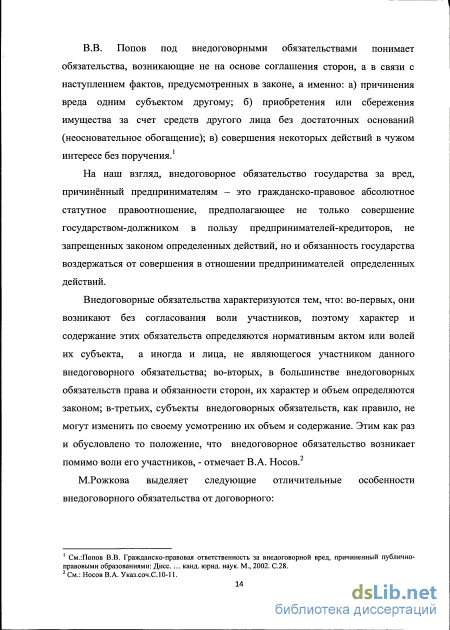 В.В. Попов под внедоговорными обязательствами понимает обязательства, возникающие не на основе соглашения сторон, а в связи с наступлением фактов, предусмотренных в законе, а именно: а) причинения вреда одним субъектом другому; б) приобретения или сбережения имущества за счет средств другого лица без достаточных оснований (неосновательное обогащение); в) совершения некоторых действий в чужом интересе без поручения.$^1$

На наш взгляд, внедоговорное обязательство государства за вред, причинённый предпринимателям – это гражданско-правовое абсолютное статутное правоотношение, предполагающее не только совершение государством-должником в пользу предпринимателей-кредиторов, не запрещенных законом определенных действий, но и обязанность государства воздержаться от совершения в отношении предпринимателей определенных действий.

Внедоговорные обязательства характеризуются тем, что: во-первых, они возникают без согласования воли участников, поэтому характер и содержание этих обязательств определяются нормативным актом или волей их субъекта, а иногда и лица, не являющегося участником данного внедоговорного обязательства; во-вторых, в большинстве внедоговорных обязательств права и обязанности сторон, их характер и объем определяются законом; в-третьих, субъекты внедоговорных обязательств, как правило, не могут изменить по своему усмотрению их объем и содержание. Этим как раз и обусловлено то положение, что внедоговорное обязательство возникает помимо воли его участников, - отмечает В.А. Носов.$^2$

М.Рожкова выделяет следующие отличительные особенности внедоговорного обязательства от договорного:

$^1$ См.:Попов В.В. Гражданско-правовая ответственность за внедоговорной вред, причиненный публично-правовыми образованиями: Дисс. … канд. юрид. наук. М., 2002. С.28.
$^2$ См.: Носов В.А. Указ.соч.С.10-11.

14

dsLib.net
библиотека диссертаций